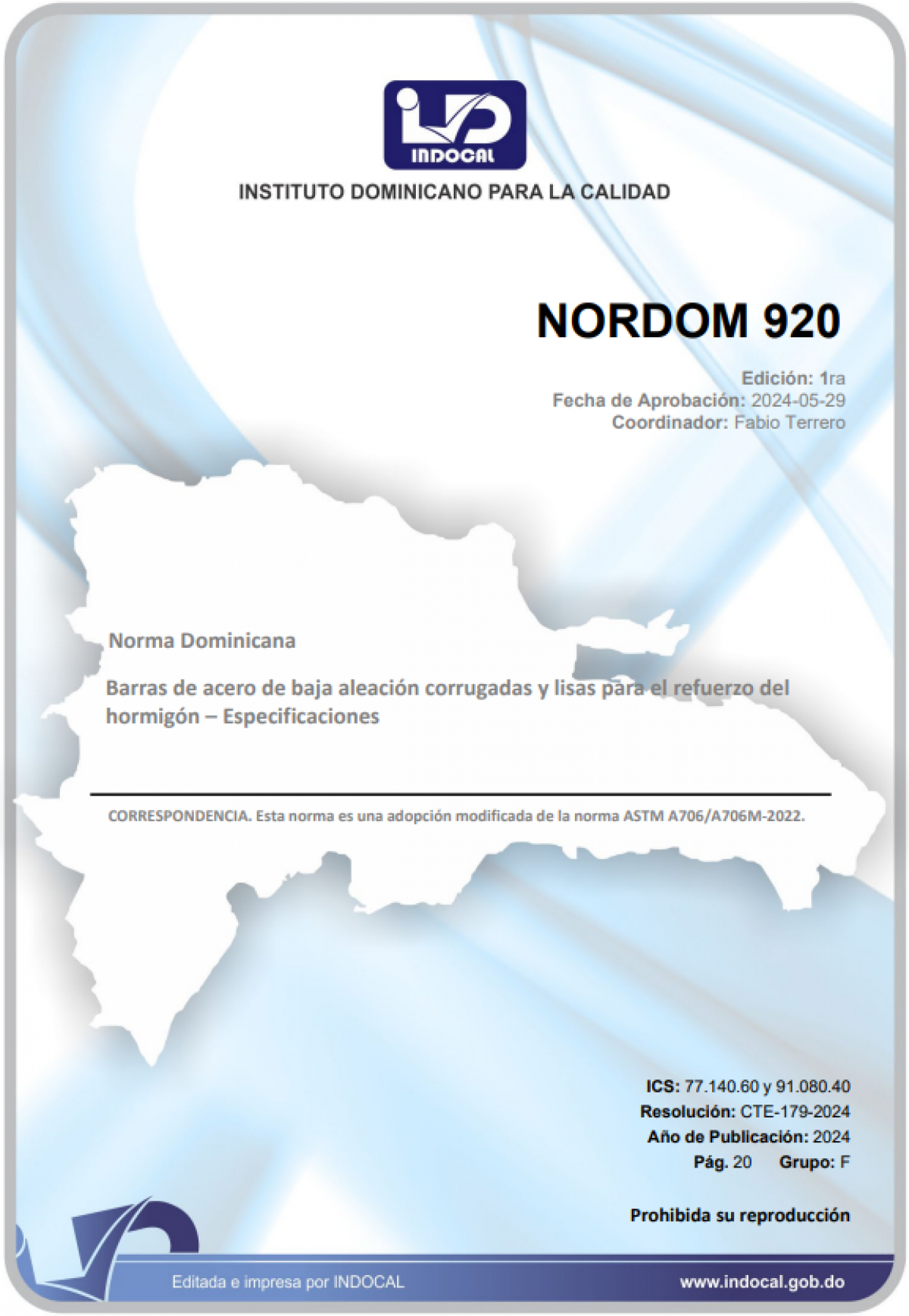 INDOCAL

INSTITUTO DOMINICANO PARA LA CALIDAD

NORDOM 920

Edición: 1ra
Fecha de Aprobación: 2024-05-29
Coordinador: Fabio Terrero

Norma Dominicana

Barras de acero de baja aleación corrugadas y lisas para el refuerzo del hormigón – Especificaciones

CORRESPONDENCIA. Esta norma es una adopción modificada de la norma ASTM A706/A706M-2022.

ICS: 77.140.60 y 91.080.40
Resolución: CTE-179-2024
Año de Publicación: 2024
Pág. 20 Grupo: F

Prohibida su reproducción

Editada e impresa por INDOCAL

www.indocal.gob.do